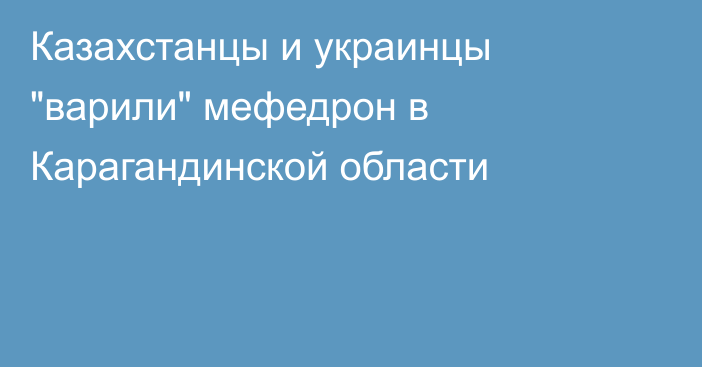 Казахстанцы и украинцы "варили" мефедрон в Карагандинской области